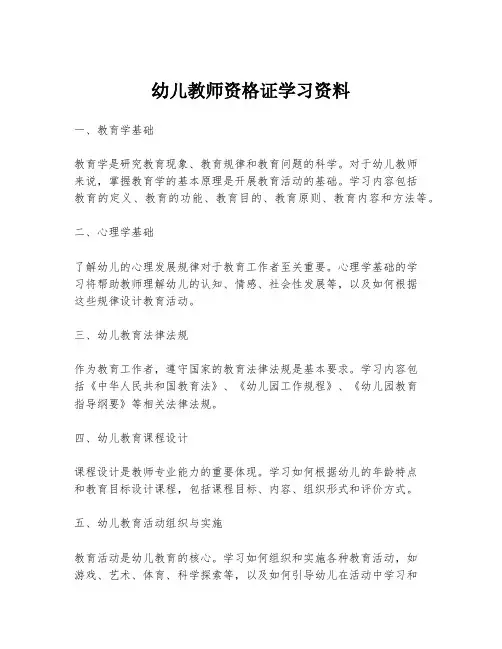 幼儿教师资格证学习资料

一、教育学基础

教育学是研究教育现象、教育规律和教育问题的科学。对于幼儿教师来说，掌握教育学的基本原理是开展教育活动的基础。学习内容包括教育的定义、教育的功能、教育目的、教育原则、教育内容和方法等。

二、心理学基础

了解幼儿的心理发展规律对于教育工作者至关重要。心理学基础的学习将帮助教师理解幼儿的认知、情感、社会性发展等，以及如何根据这些规律设计教育活动。

三、幼儿教育法律法规

作为教育工作者，遵守国家的教育法律法规是基本要求。学习内容包括《中华人民共和国教育法》、《幼儿园工作规程》、《幼儿园教育指导纲要》等相关法律法规。

四、幼儿教育课程设计

课程设计是教师专业能力的重要体现。学习如何根据幼儿的年龄特点和教育目标设计课程，包括课程目标、内容、组织形式和评价方式。

五、幼儿教育活动组织与实施

教育活动是幼儿教育的核心。学习如何组织和实施各种教育活动，如游戏、艺术、体育、科学探索等，以及如何引导幼儿在活动中学习和